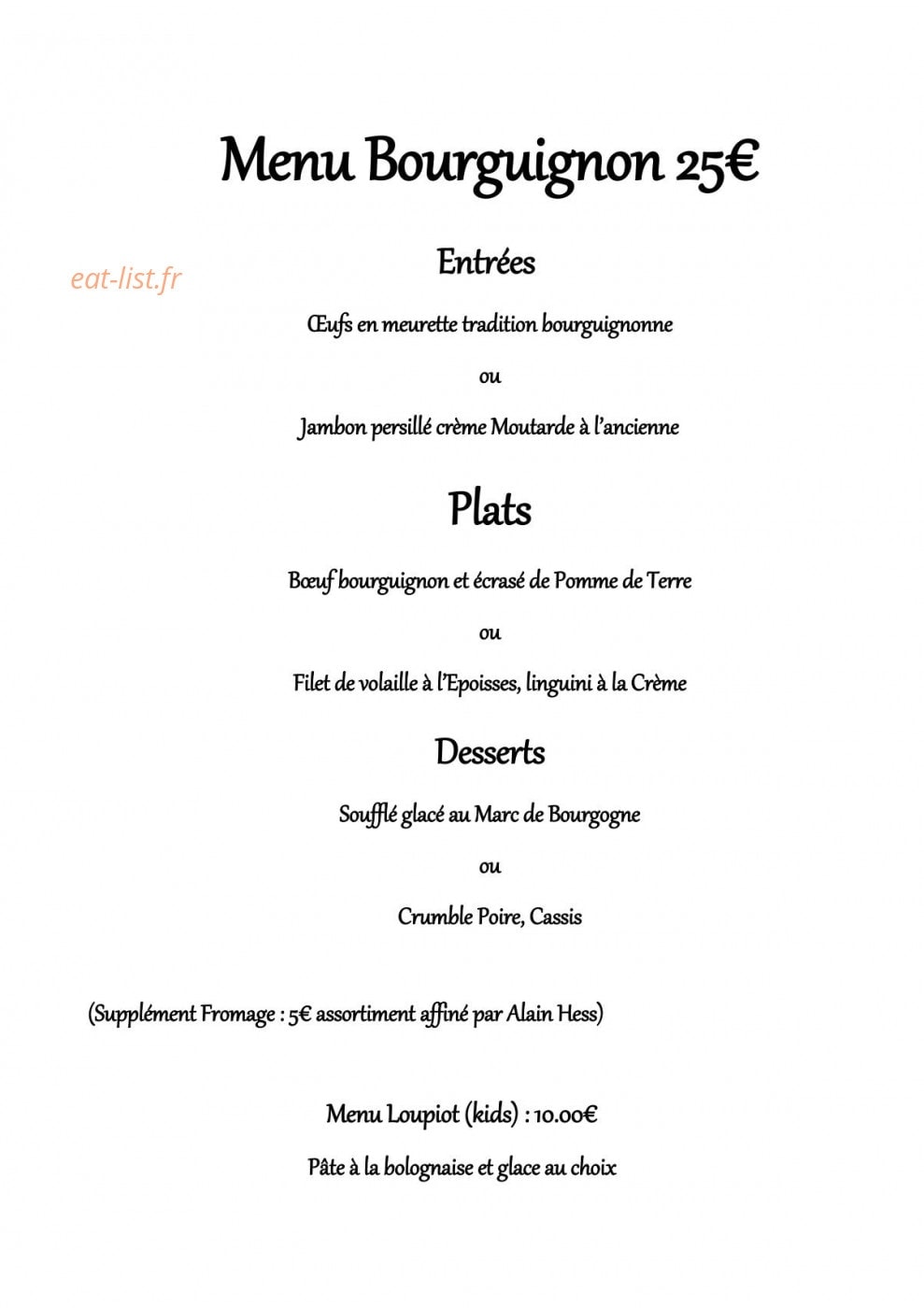 Menu Bourguignon 25€

Entrées

Œufs en meurette tradition bourguignonne

ou

Jambon persillé crème Moutarde à l'ancienne

Plats

Bœuf bourguignon et écrasé de Pomme de Terre

ou

Filet de volaille à l'Epoisses, linguini à la Crème

Desserts

Soufflé glacé au Marc de Bourgogne

ou

Crumble Poire, Cassis

(Supplément Fromage : 5€ assortiment affiné par Alain Hess)

Menu Loupiot (kids) : 10.00€

Pâte à la bolognaise et glace au choix

eat-list.fr